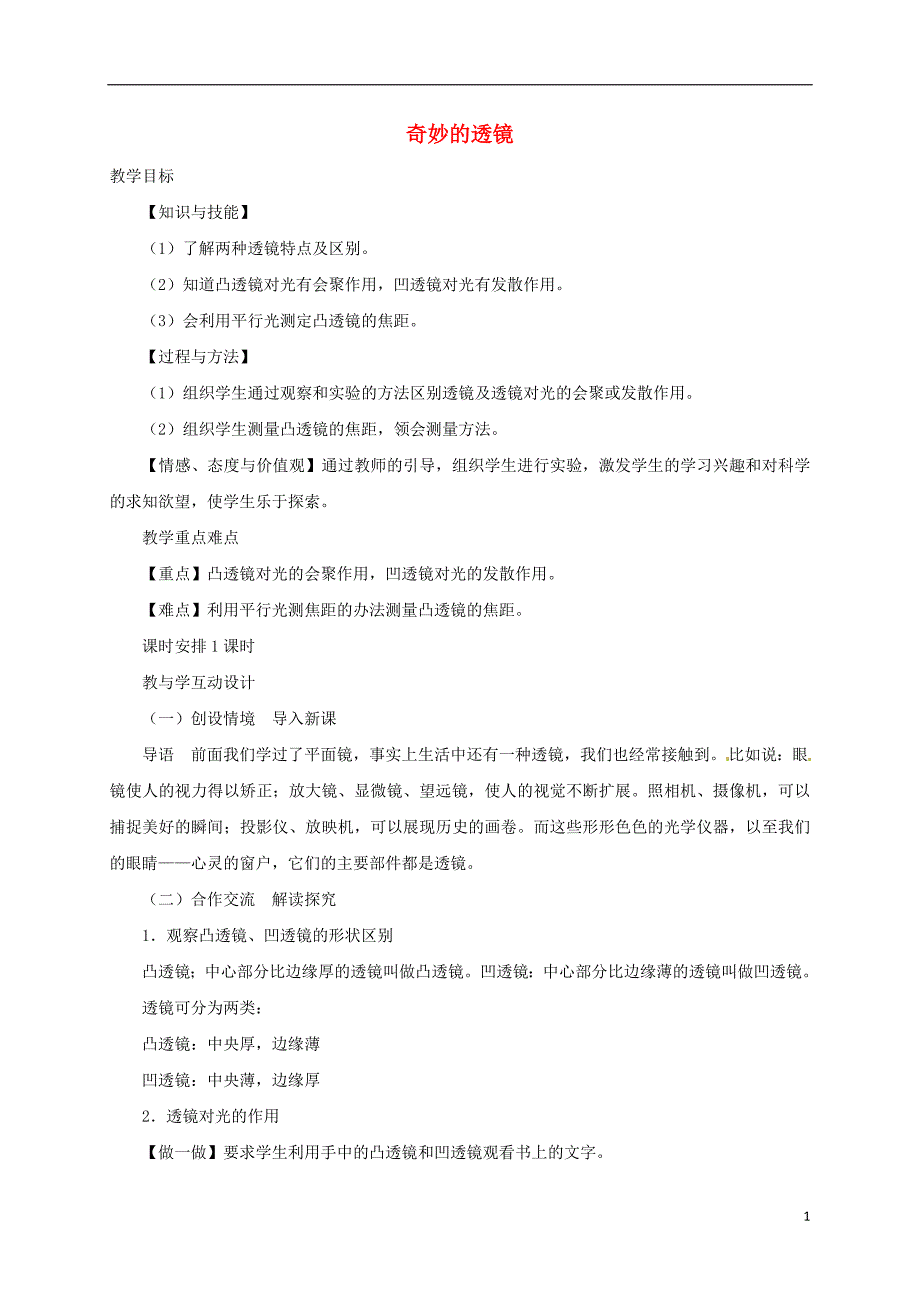 奇妙的透镜

教学目标

【知识与技能】

（1）了解两种透镜特点及区别。

（2）知道凸透镜对光有会聚作用，凹透镜对光有发散作用。

（3）会利用平行光测定凸透镜的焦距。

【过程与方法】

（1）组织学生通过观察和实验的方法区别透镜及透镜对光的会聚或发散作用。

（2）组织学生测量凸透镜的焦距，领会测量方法。

【情感、态度与价值观】通过教师的引导，组织学生进行实验，激发学生的学习兴趣和对科学的求知欲望，使学生乐于探索。

教学重点难点

【重点】凸透镜对光的会聚作用，凹透镜对光的发散作用。

【难点】利用平行光测焦距的办法测量凸透镜的焦距。

课时安排 1 课时

教与学互动设计

（一）创设情境　导入新课

导语　前面我们学过了平面镜，事实上生活中还有一种透镜，我们也经常接触到。比如说：眼镜使人的视力得以矫正；放大镜、显微镜、望远镜，使人的视觉不断扩展。照相机、摄像机，可以捕捉美好的瞬间；投影仪、放映机，可以展现历史的画卷。而这些形形色色的光学仪器，以至我们的眼睛——心灵的窗户，它们的主要部件都是透镜。

（二）合作交流　解读探究

1．观察凸透镜、凹透镜的形状区别

凸透镜：中心部分比边缘厚的透镜叫做凸透镜。凹透镜：中心部分比边缘薄的透镜叫做凹透镜。

透镜可分为两类：

凸透镜：中央厚，边缘薄

凹透镜：中央薄，边缘厚

2．透镜对光的作用

【做一做】要求学生利用手中的凸透镜和凹透镜观看书上的文字。

1